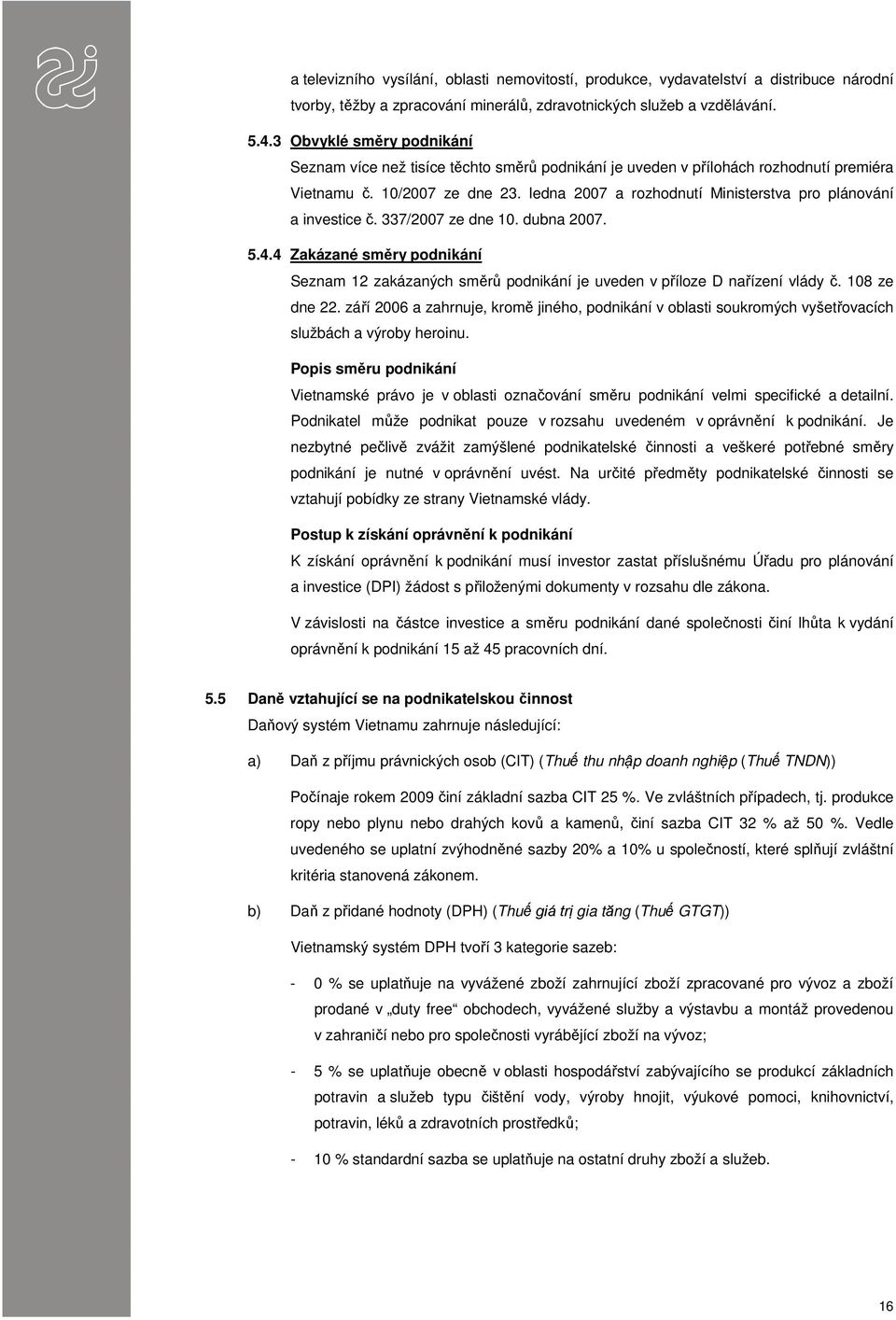 a televizního vysílání, oblasti nemovitostí, produkce, vydavatelství a distribuce národní tvorby, těžby a zpracování minerálů, zdravotnických služeb a vzdělávání.

5.4.3 Obvyklé směry podnikání

Seznam více než tisíce těchto směrů podnikání je uveden v přílohách rozhodnutí premiéra Vietnamu č. 10/2007 ze dne 23. ledna 2007 a rozhodnutí Ministerstva pro plánování a investice č. 337/2007 ze dne 10. dubna 2007.

5.4.4 Zakázané směry podnikání

Seznam 12 zakázaných směrů podnikání je uveden v příloze D nařízení vlády č. 108 ze dne 22. září 2006 a zahrnuje, kromě jiného, podnikání v oblasti soukromých vyšetřovacích službách a výroby heroinu.

Popis směru podnikání

Vietnamské právo je v oblasti označování směru podnikání velmi specifické a detailní. Podnikatel může podnikat pouze v rozsahu uvedeném v oprávnění k podnikání. Je nezbytné pečlivě zvážit zamýšlené podnikatelské činnosti a veškeré potřebné směry podnikání je nutné v oprávnění uvést. Na určité předměty podnikatelské činnosti se vztahují pobídky ze strany Vietnamské vlády.

Postup k získání oprávnění k podnikání

K získání oprávnění k podnikání musí investor zastat příslušnému Úřadu pro plánování a investice (DPI) žádost s přiloženými dokumenty v rozsahu dle zákona.

V závislosti na částce investice a směru podnikání dané společnosti činí lhůta k vydání oprávnění k podnikání 15 až 45 pracovních dní.

5.5 Daně vztahující se na podnikatelskou činnost

Daňový systém Vietnamu zahrnuje následující:

a) Daň z příjmu právnických osob (CIT) (Thuế thu nhập doanh nghiệp (Thuế TNDN))

Počínaje rokem 2009 činí základní sazba CIT 25 %. Ve zvláštních případech, tj. produkce ropy nebo plynu nebo drahých kovů a kamenů, činí sazba CIT 32 % až 50 %. Vedle uvedeného se uplatní zvýhodněné sazby 20% a 10% u společností, které splňují zvláštní kritéria stanovená zákonem.

b) Daň z přidané hodnoty (DPH) (Thuế giá trị gia tăng (Thuế GTGT))

Vietnamský systém DPH tvoří 3 kategorie sazeb:

- 0 % se uplatňuje na vyvážené zboží zahrnující zboží zpracované pro vývoz a zboží prodané v „duty free“ obchodech, vyvážené služby a výstavbu a montáž provedenou v zahraničí nebo pro společnosti vyrábějící zboží na vývoz;

- 5 % se uplatňuje obecně v oblasti hospodářství zabývajícího se produkcí základních potravin a služeb typu čištění vody, výroby hnojit, výukové pomoci, knihovnictví, potravin, léků a zdravotních prostředků;

- 10 % standardní sazba se uplatňuje na ostatní druhy zboží a služeb.

16